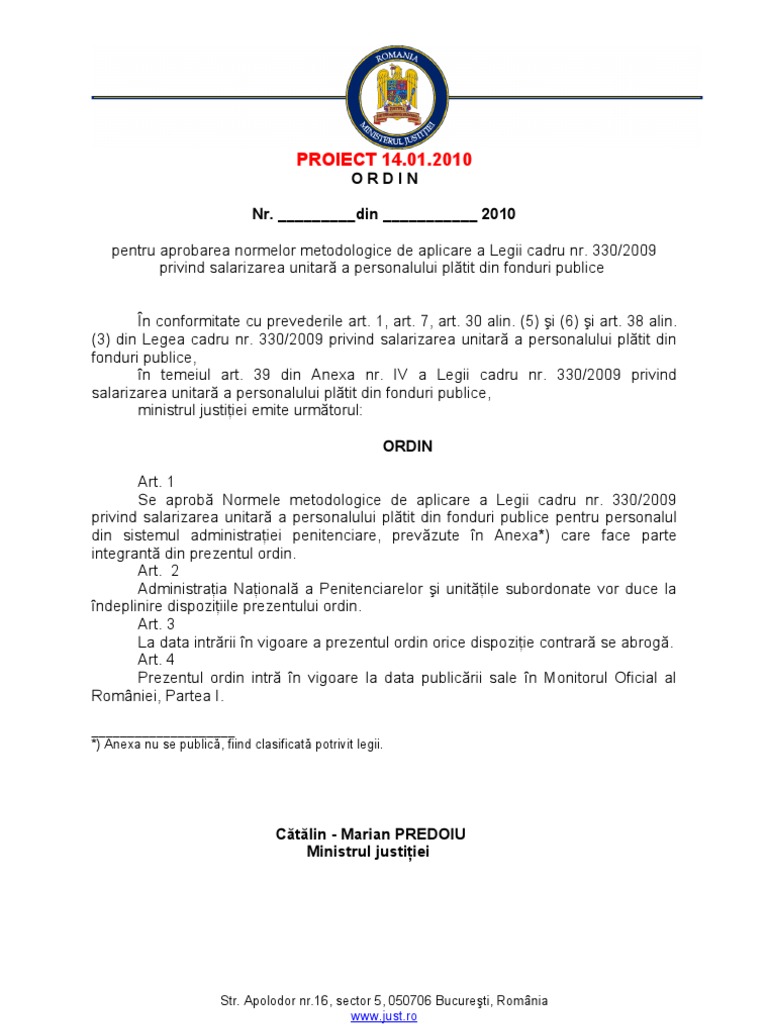 ROMANIA
MINISTERUL JUSTIŢIEI

PROIECT 14.01.2010
O R D I N

Nr. _________din ___________ 2010

pentru aprobarea normelor metodologice de aplicare a Legii cadru nr. 330/2009 privind salarizarea unitară a personalului plătit din fonduri publice

În conformitate cu prevederile art. 1, art. 7, art. 30 alin. (5) şi (6) şi art. 38 alin. (3) din Legea cadru nr. 330/2009 privind salarizarea unitară a personalului plătit din fonduri publice,
în temeiul art. 39 din Anexa nr. IV a Legii cadru nr. 330/2009 privind salarizarea unitară a personalului plătit din fonduri publice,
ministrul justiţiei emite următorul:

ORDIN

Art. 1
Se aprobă Normele metodologice de aplicare a Legii cadru nr. 330/2009 privind salarizarea unitară a personalului plătit din fonduri publice pentru personalul din sistemul administraţiei penitenciare, prevăzute în Anexa*) care face parte integrantă din prezentul ordin.
Art. 2
Administraţia Naţională a Penitenciarelor şi unităţile subordonate vor duce la îndeplinire dispoziţiile prezentului ordin.
Art. 3
La data intrării în vigoare a prezentul ordin orice dispoziţie contrară se abrogă.
Art. 4
Prezentul ordin intră în vigoare la data publicării sale în Monitorul Oficial al României, Partea I.

*) Anexa nu se publică, fiind clasificată potrivit legii.

Cătălin - Marian PREDOIU
Ministrul justiţiei

Str. Apolodor nr.16, sector 5, 050706 Bucureşti, România
www.just.ro